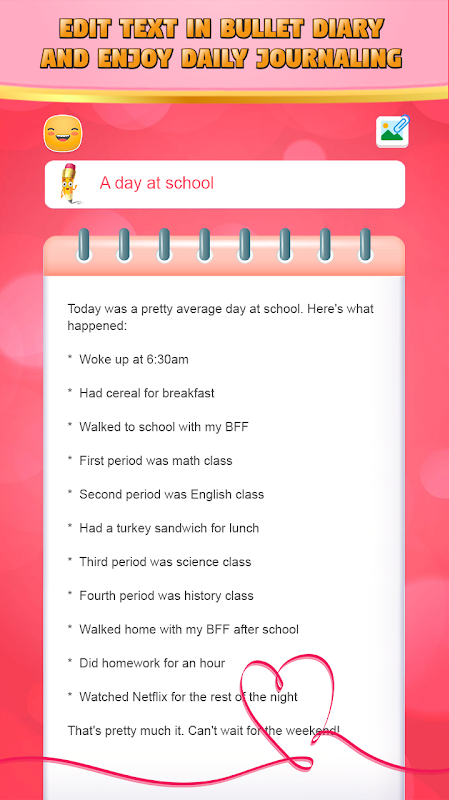 EDIT TEXT IN BULLET DIARY AND ENJOY DAILY JOURNALING

A day at school

Today was a pretty average day at school. Here's what happened:

* Woke up at 6:30am

* Had cereal for breakfast

* Walked to school with my BFF

* First period was math class

* Second period was English class

* Had a turkey sandwich for lunch

* Third period was science class

* Fourth period was history class

* Walked home with my BFF after school

* Did homework for an hour

* Watched Netflix for the rest of the night

That's pretty much it. Can't wait for the weekend!